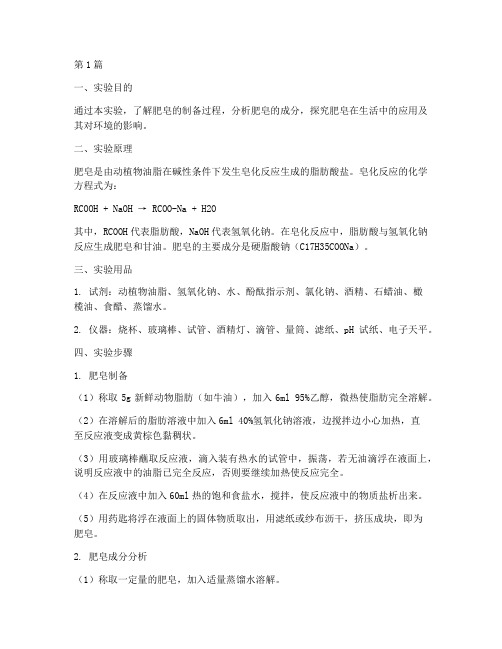 第1篇

一、实验目的

通过本实验，了解肥皂的制备过程，分析肥皂的成分，探究肥皂在生活中的应用及其对环境的影响。

二、实验原理

肥皂是由动植物油脂在碱性条件下发生皂化反应生成的脂肪酸盐。皂化反应的化学方程式为：

RCOOH + NaOH → RCOO-Na + H2O

其中，RCOOH代表脂肪酸，NaOH代表氢氧化钠。在皂化反应中，脂肪酸与氢氧化钠反应生成肥皂和甘油。肥皂的主要成分是硬脂酸钠（C17H35COONa）。

三、实验用品

1. 试剂：动植物油脂、氢氧化钠、水、酚酞指示剂、氯化钠、酒精、石蜡油、橄榄油、食醋、蒸馏水。

2. 仪器：烧杯、玻璃棒、试管、酒精灯、滴管、量筒、滤纸、pH 试纸、电子天平。

四、实验步骤

1. 肥皂制备

（1）称取 5g 新鲜动物脂肪（如牛油），加入 6ml 95%乙醇，微热使脂肪完全溶解。

（2）在溶解后的脂肪溶液中加入 6ml 40%氢氧化钠溶液，边搅拌边小心加热，直至反应液变成黄棕色黏稠状。

（3）用玻璃棒蘸取反应液，滴入装有热水的试管中，振荡，若无油滴浮在液面上，说明反应液中的油脂已完全反应，否则要继续加热使反应完全。

（4）在反应液中加入 60ml 热的饱和食盐水，搅拌，使反应液中的物质盐析出来。

（5）用药匙将浮在液面上的固体物质取出，用滤纸或纱布沥干，挤压成块，即为肥皂。

2. 肥皂成分分析

（1）称取一定量的肥皂，加入适量蒸馏水溶解。